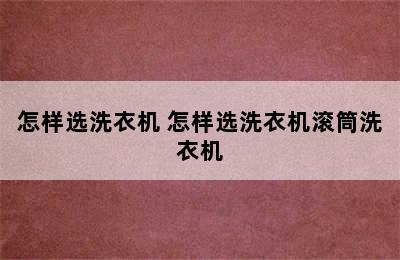 怎样选洗衣机 怎样选洗衣机滚筒洗衣机